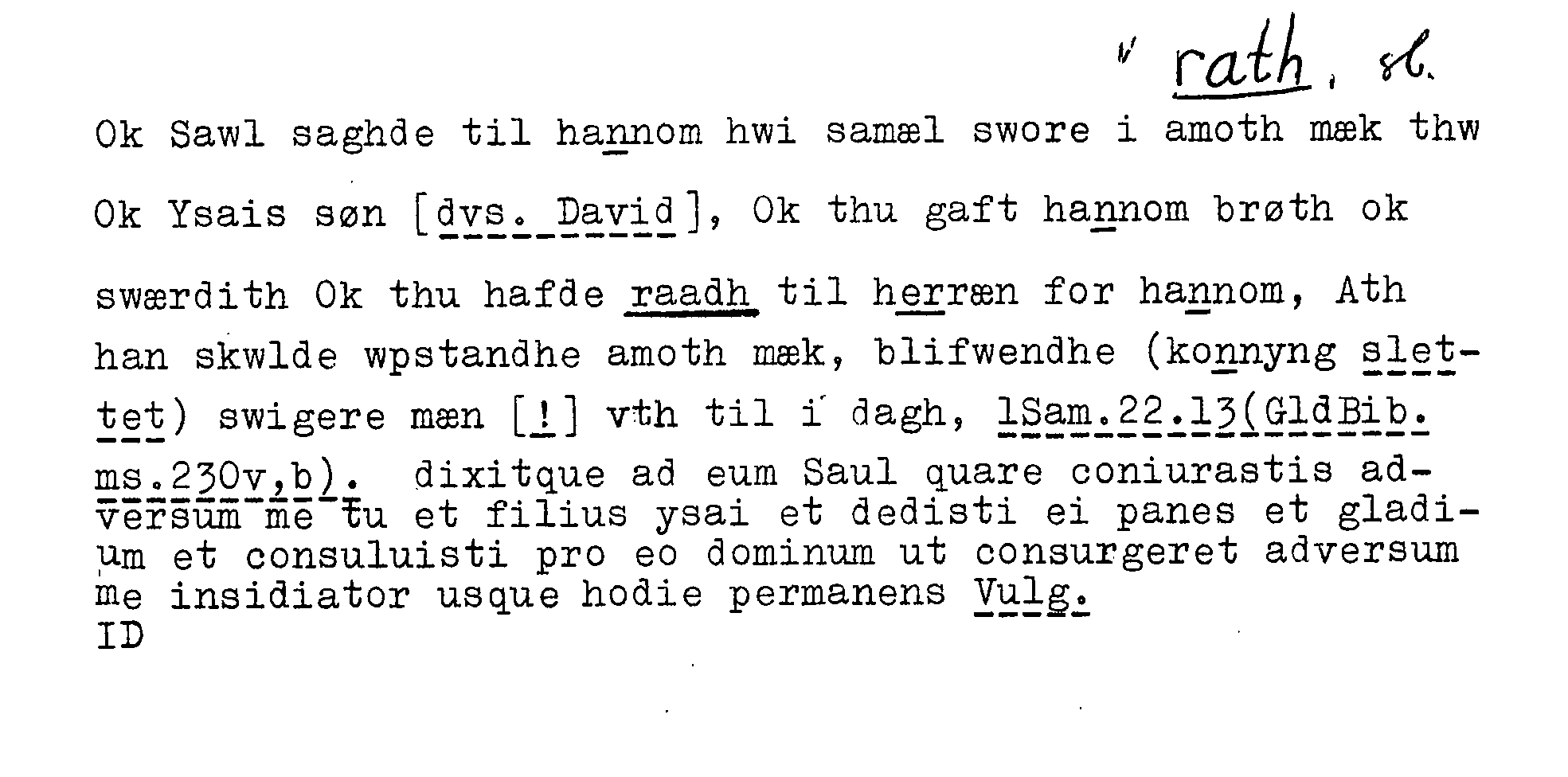 rath, sb.

Ok Sawl saghde til hannom hwi samæl swore i amoth mæk thw Ok Ysais søn [dvs. David], Ok thu gaft hannom brøth ok swærdith Ok thu hafde raadh til herræn for hannom, Ath han skwlde wpstandhe amoth mæk, blifwendhe (konnyng slettet) swigere mæn [!] vth til i dagh, 1Sam.22.13(GldBib. ms.230v,b). dixitque ad eum Saul quare coniurastis adversum me tu et filius ysai et dedisti ei panes et gladium et consuluisti pro eo dominum ut consurgeret adversum me insidiator usque hodie permanens Vulg.
ID